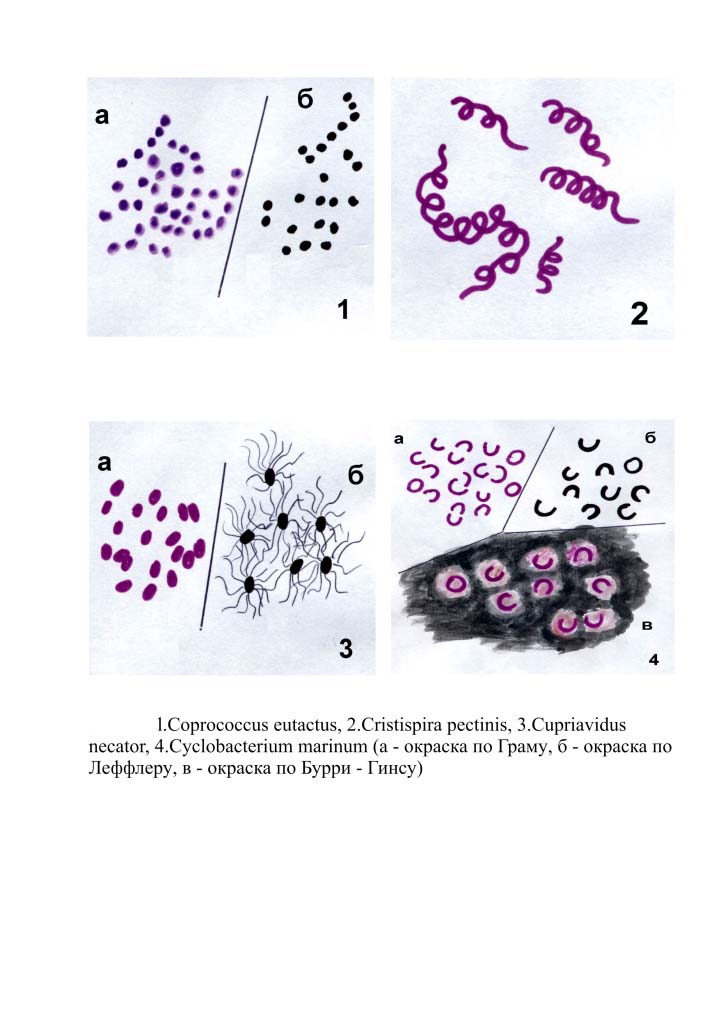 а

б

1

2

а

б

3

а

б

в

4

l.Coprococcus eutactus, 2.Cristispira pectinis, 3.Cupriavidus necator, 4.Cyclobacterium marinum (а - окраска по Граму, б - окраска по Леффлеру, в - окраска по Бурри - Гинсу)